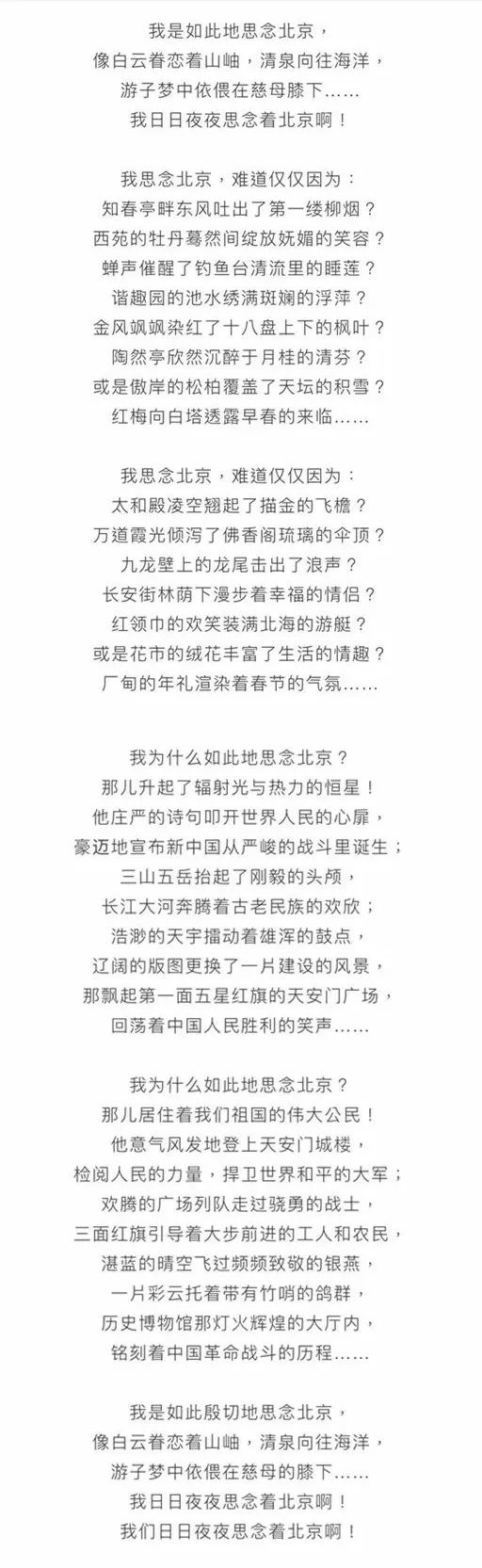 我是如此地思念北京，
像白云眷恋着山岫，清泉向往海洋，
游子梦中依偎在慈母膝下……
我日日夜夜思念着北京啊！

我思念北京，难道仅仅因为：
知春亭畔东风吐出了第一缕柳烟？
西苑的牡丹蓦然间绽放妩媚的笑容？
蝉声催醒了钓鱼台清流里的睡莲？
谐趣园的池水绣满斑斓的浮萍？
金风飒飒染红了十八盘上下的枫叶？
陶然亭欣然沉醉于月桂的清芬？
或是傲岸的松柏覆盖了天坛的积雪？
红梅向白塔透露早春的来临……

我思念北京，难道仅仅因为：
太和殿凌空翘起了描金的飞檐？
万道霞光倾泻了佛香阁琉璃的伞顶？
九龙壁上的龙尾击出了浪声？
长安街林荫下漫步着幸福的情侣？
红领巾的欢笑装满北海的游艇？
或是花市的绒花丰富了生活的情趣？
厂甸的年礼渲染着春节的气氛……

我为什么如此地思念北京？
那儿升起了辐射光与热力的恒星！
他庄严的诗句叩开世界人民的心扉，
豪迈地宣布新中国从严峻的战斗里诞生；
三山五岳抬起了刚毅的头颅，
长江大河奔腾着古老民族的欢欣；
浩渺的天宇擂动着雄浑的鼓点，
辽阔的版图更换了一片建设的风景，
那飘起第一面五星红旗的天安门广场，
回荡着中国人民胜利的笑声……

我为什么如此地思念北京？
那儿居住着我们祖国的伟大公民！
他意气风发地登上天安门城楼，
检阅人民的力量，捍卫世界和平的大军；
欢腾的广场列队走过骁勇的战士，
三面红旗引导着大步前进的工人和农民，
湛蓝的晴空飞过频频致敬的银燕，
一片彩云托着带有竹哨的鸽群，
历史博物馆那灯火辉煌的大厅内，
铭刻着中国革命战斗的历程……

我是如此殷切地思念北京，
像白云眷恋着山岫，清泉向往海洋，
游子梦中依偎在慈母的膝下……
我日日夜夜思念着北京啊！
我们日日夜夜思念着北京啊！